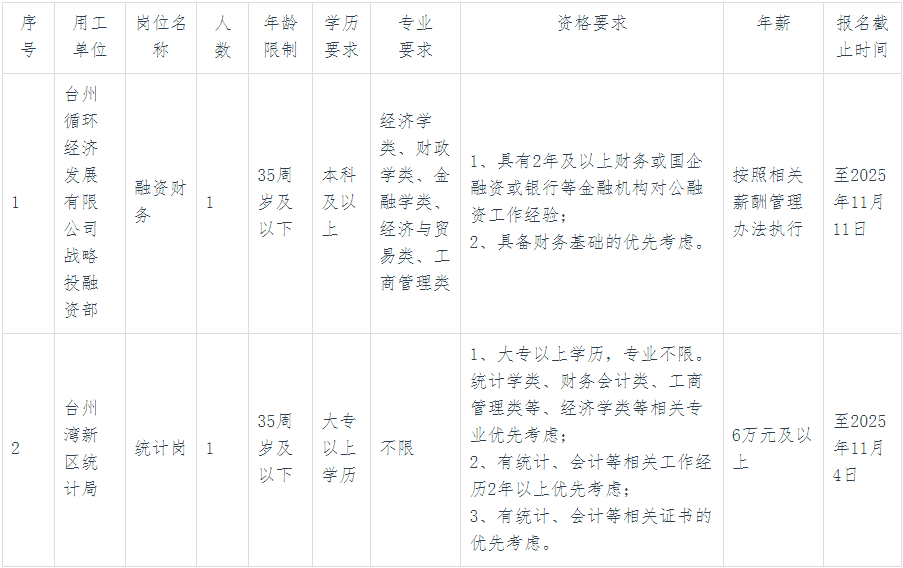 | 序号 | 用工单位 | 岗位名称 | 人数 | 年龄限制 | 学历要求 | 专业要求 | 资格要求 | 年薪 | 报名截止时间 |
|---|---|---|---|---|---|---|---|---|---|
| 1 | 台州循环经济发展有限公司战略投融资部 | 融资财务 | 1 | 35周岁及以下 | 本科及以上 | 经济学类、财政学类、金融学类、经济与贸易类、工商管理类 | 1、具有2年及以上财务或国企融资或银行等金融机构对公融资工作经验；2、具备财务基础的优先考虑。 | 按照相关薪酬管理办法执行 | 至2025年11月11日 |
| 2 | 台州湾新区统计局 | 统计岗 | 1 | 35周岁及以下 | 大专以上学历 | 不限 | 1、大专以上学历，专业不限。统计学类、财务会计类、工商管理类等、经济学类等相关专业优先考虑；2、有统计、会计等相关工作经历2年以上优先考虑；3、有统计、会计等相关证书的优先考虑。 | 6万元及以上 | 至2025年11月4日 |